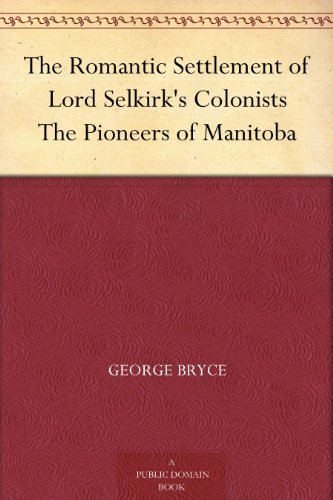 The Romantic Settlement of Lord Selkirk's Colonists The Pioneers of Manitoba

GEORGE BRYCE

A
PUBLIC DOMAIN
BOOK